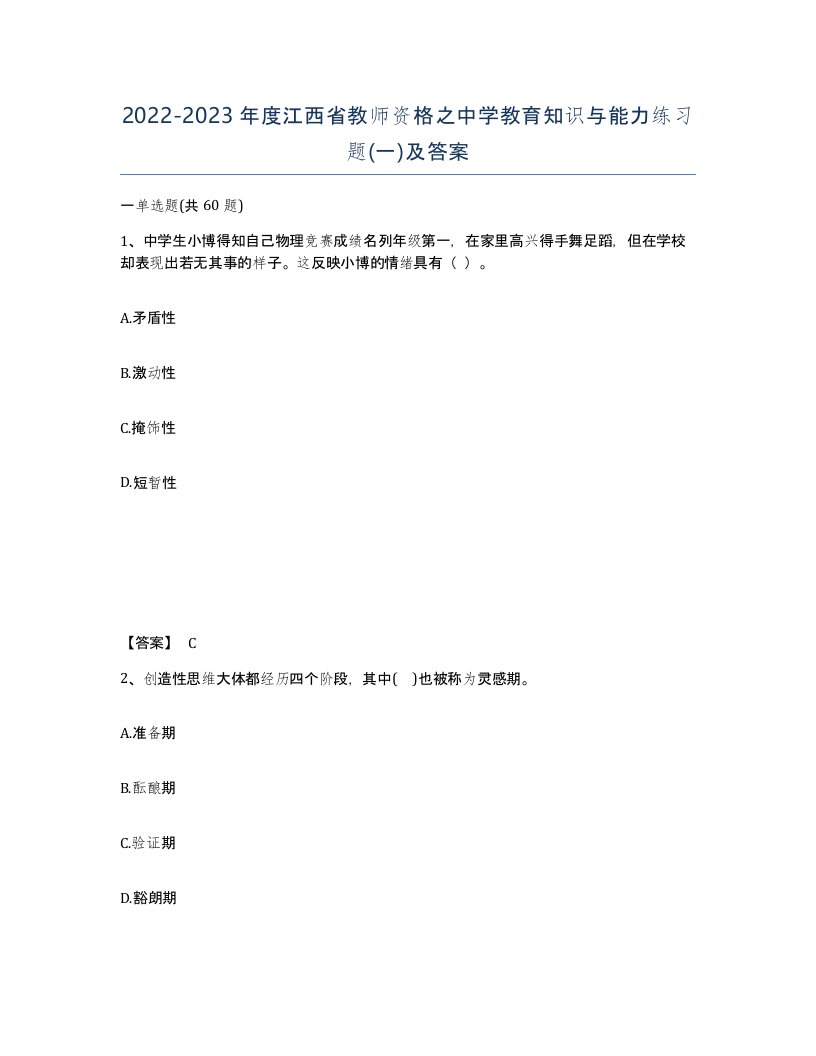 2022-2023年度江西省教师资格之中学教育知识与能力练习题(一)及答案

一单选题(共 60 题)

1、中学生小博得知自己物理竞赛成绩名列年级第一，在家里高兴得手舞足蹈，但在学校却表现出若无其事的样子。这反映小博的情绪具有（ ）。

A.矛盾性

B.激动性

C.掩饰性

D.短暂性

【答案】 C

2、创造性思维大体都经历四个阶段，其中( )也被称为灵感期。

A.准备期

B.酝酿期

C.验证期

D.豁朗期